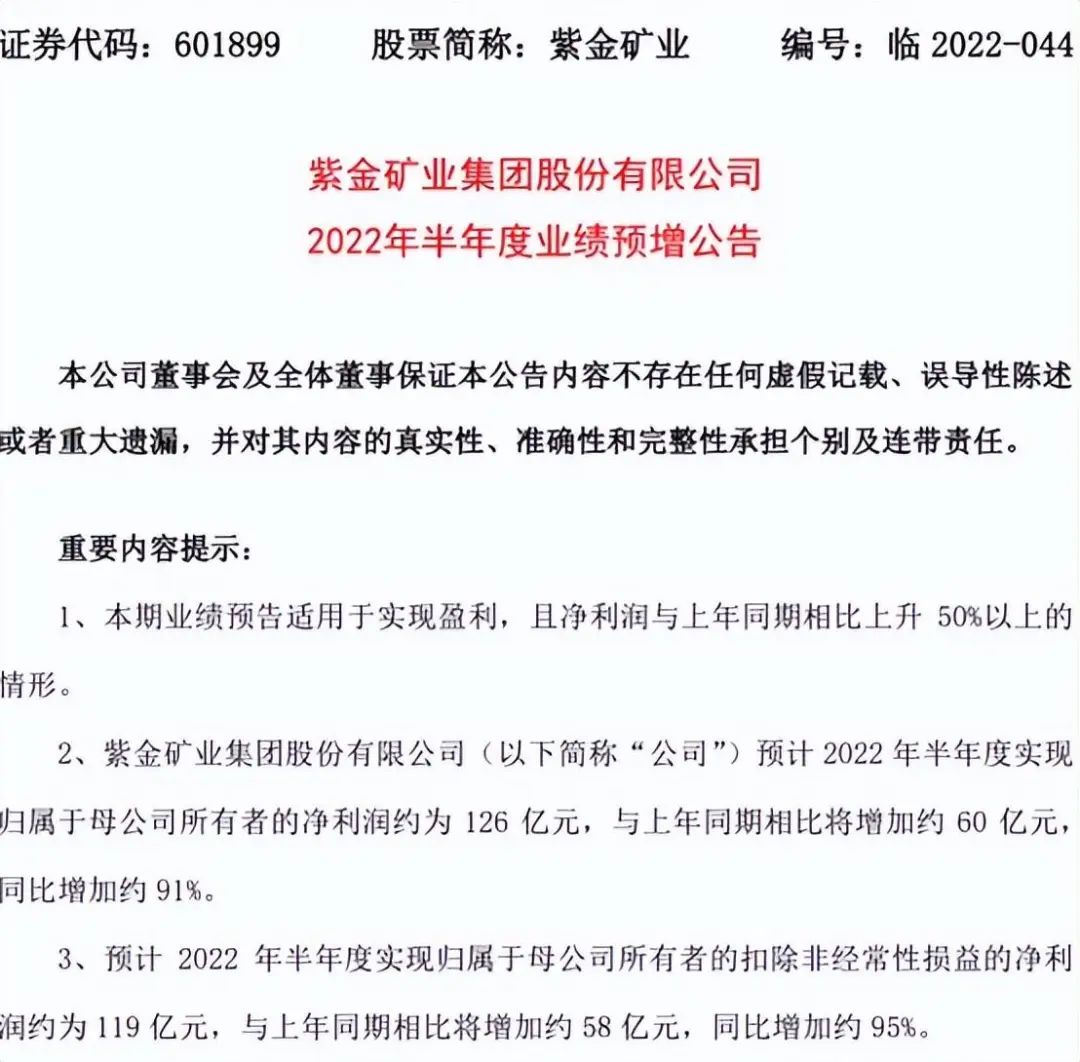 证券代码：601899　　股票简称：紫金矿业　　编号：临 2022-044

紫金矿业集团股份有限公司
2022年半年度业绩预增公告

本公司董事会及全体董事保证本公告内容不存在任何虚假记载、误导性陈述或者重大遗漏，并对其内容的真实性、准确性和完整性承担个别及连带责任。

重要内容提示：

1、本期业绩预告适用于实现盈利，且净利润与上年同期相比上升 50%以上的情形。

2、紫金矿业集团股份有限公司（以下简称“公司”）预计 2022 年半年度实现归属于母公司所有者的净利润约为 126 亿元，与上年同期相比将增加约 60 亿元，同比增加约 91%。

3、预计 2022 年半年度实现归属于母公司所有者的扣除非经常性损益的净利润约为 119 亿元，与上年同期相比将增加约 58 亿元，同比增加约 95%。